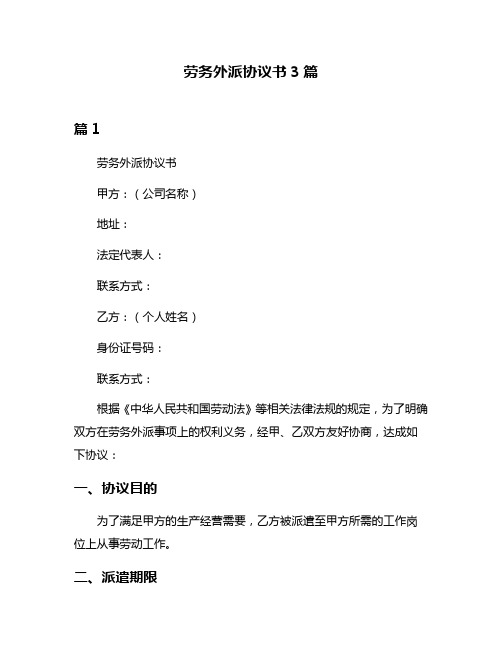 劳务外派协议书 3 篇

篇 1

劳务外派协议书

甲方：（公司名称）

地址：

法定代表人：

联系方式：

乙方：（个人姓名）

身份证号码：

联系方式：

根据《中华人民共和国劳动法》等相关法律法规的规定，为了明确双方在劳务外派事项上的权利义务，经甲、乙双方友好协商，达成如下协议：

一、协议目的

为了满足甲方的生产经营需要，乙方被派遣至甲方所需的工作岗位上从事劳动工作。

二、派遣期限